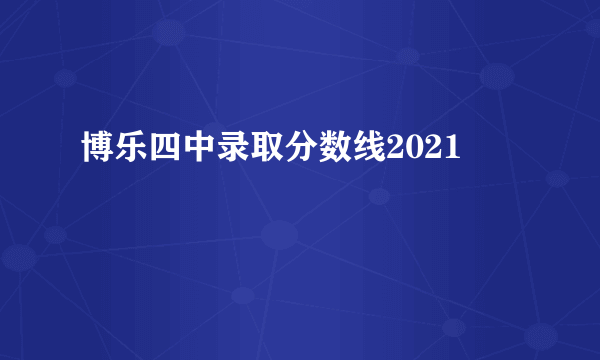 博乐四中录取分数线2021